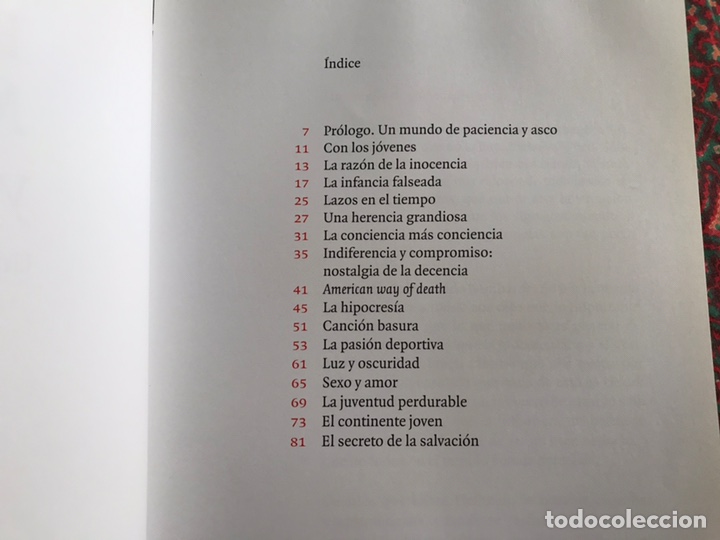 Índice

7 Prólogo. Un mundo de paciencia y asco
11 Con los jóvenes
13 La razón de la inocencia
17 La infancia falseada
25 Lazos en el tiempo
27 Una herencia grandiosa
31 La conciencia más conciencia
35 Indiferencia y compromiso: nostalgia de la decencia
41 American way of death
45 La hipocresía
51 Canción basura
53 La pasión deportiva
61 Luz y oscuridad
65 Sexo y amor
69 La juventud perdurable
73 El continente joven
81 El secreto de la salvación

todocoleccion